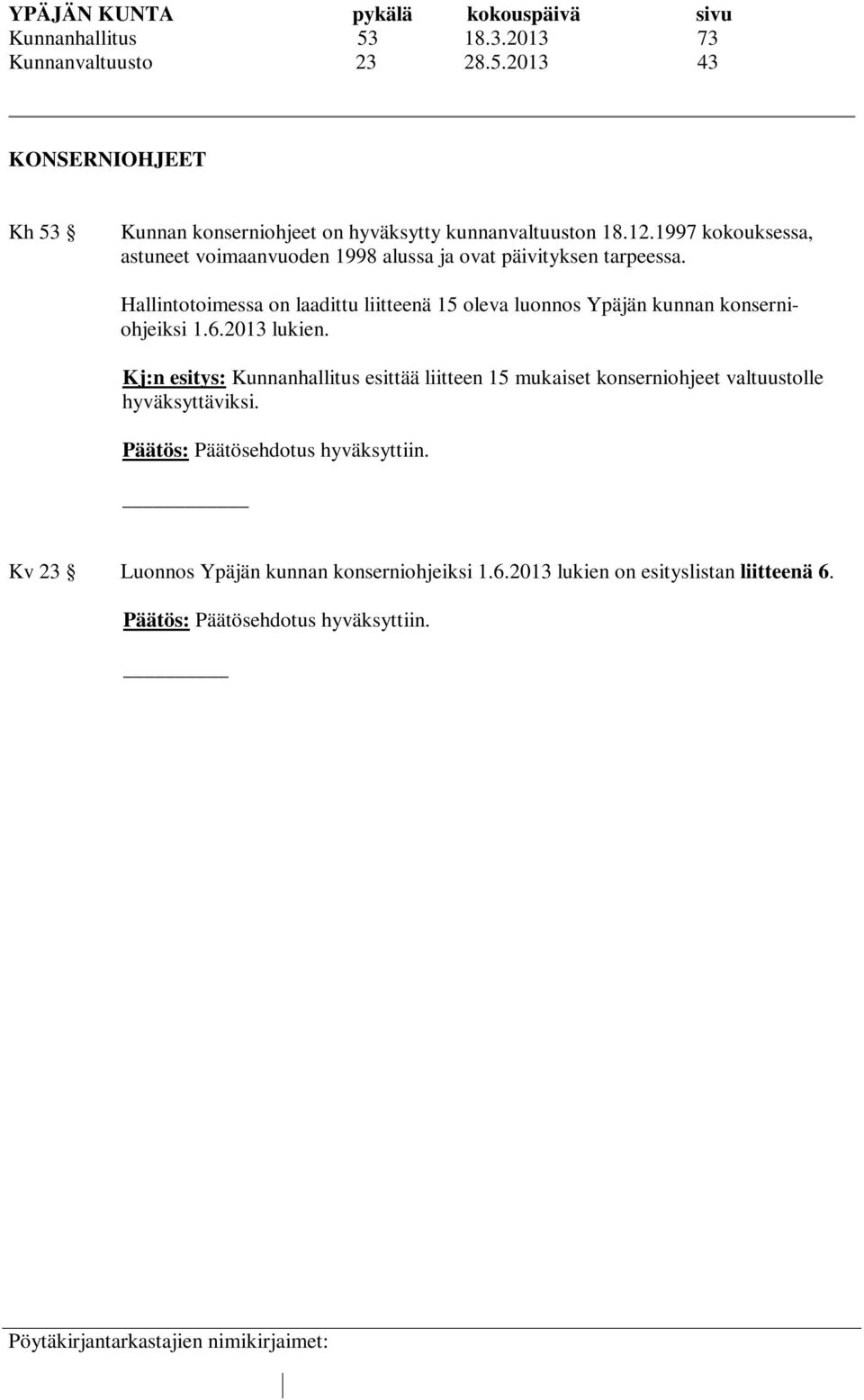 | YPÄJÄN KUNTA | pykälä | kokouspäivä | sivu |
|---|---|---|---|
| Kunnanhallitus | 53 | 18.3.2013 | 73 |
| Kunnanvaltuusto | 23 | 28.5.2013 | 43 |

KONSERNIOHJEET

Kh 53 § Kunnan konserniohjeet on hyväksytty kunnanvaltuuston 18.12.1997 kokouksessa, astuneet voimaanvuoden 1998 alussa ja ovat päivityksen tarpeessa.

Hallintotoimessa on laadittu liitteenä 15 oleva luonnos Ypäjän kunnan konserniohjeiksi 1.6.2013 lukien.

Kj:n esitys: Kunnanhallitus esittää liitteen 15 mukaiset konserniohjeet valtuustolle hyväksyttäviksi.

Päätös: Päätösehdotus hyväksyttiin.

Kv 23 § Luonnos Ypäjän kunnan konserniohjeiksi 1.6.2013 lukien on esityslistan liitteenä 6.

Päätös: Päätösehdotus hyväksyttiin.

Pöytäkirjantarkastajien nimikirjaimet: